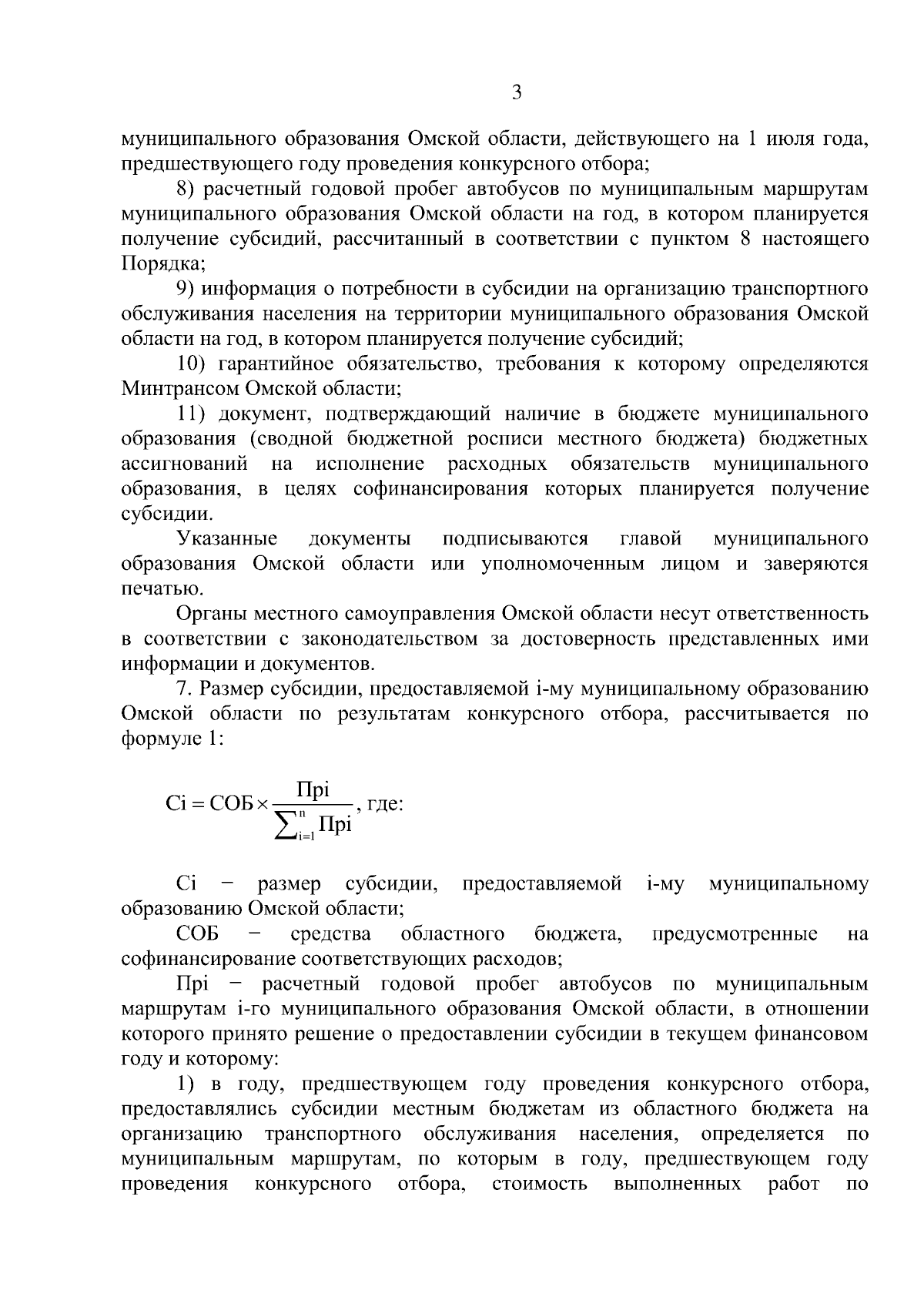 3

муниципального образования Омской области, действующего на 1 июля года, предшествующего году проведения конкурсного отбора;

8) расчетный годовой пробег автобусов по муниципальным маршрутам муниципального образования Омской области на год, в котором планируется получение субсидий, рассчитанный в соответствии с пунктом 8 настоящего Порядка;

9) информация о потребности в субсидии на организацию транспортного обслуживания населения на территории муниципального образования Омской области на год, в котором планируется получение субсидий;

10) гарантийное обязательство, требования к которому определяются Минтрансом Омской области;

11) документ, подтверждающий наличие в бюджете муниципального образования (сводной бюджетной росписи местного бюджета) бюджетных ассигнований на исполнение расходных обязательств муниципального образования, в целях софинансирования которых планируется получение субсидии.

Указанные документы подписываются главой муниципального образования Омской области или уполномоченным лицом и заверяются печатью.

Органы местного самоуправления Омской области несут ответственность в соответствии с законодательством за достоверность представленных ими информации и документов.

7. Размер субсидии, предоставляемой i-му муниципальному образованию Омской области по результатам конкурсного отбора, рассчитывается по формуле 1:

$Ci = СОБ \times \frac{Прi}{\sum_{i=1}^{n} Прi}$, где:

Ci − размер субсидии, предоставляемой i-му муниципальному образованию Омской области;

СОБ − средства областного бюджета, предусмотренные на софинансирование соответствующих расходов;

Прi − расчетный годовой пробег автобусов по муниципальным маршрутам i-го муниципального образования Омской области, в отношении которого принято решение о предоставлении субсидии в текущем финансовом году и которому:

1) в году, предшествующем году проведения конкурсного отбора, предоставлялись субсидии местным бюджетам из областного бюджета на организацию транспортного обслуживания населения, определяется по муниципальным маршрутам, по которым в году, предшествующем году проведения конкурсного отбора, стоимость выполненных работ по